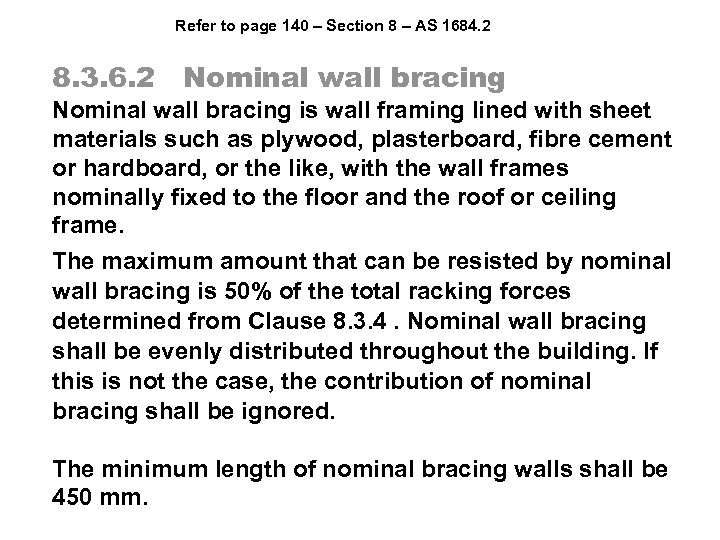 Refer to page 140 – Section 8 – AS 1684.2

8.3.6.2 Nominal wall bracing

Nominal wall bracing is wall framing lined with sheet materials such as plywood, plasterboard, fibre cement or hardboard, or the like, with the wall frames nominally fixed to the floor and the roof or ceiling frame.

The maximum amount that can be resisted by nominal wall bracing is 50% of the total racking forces determined from Clause 8.3.4 . Nominal wall bracing shall be evenly distributed throughout the building. If this is not the case, the contribution of nominal bracing shall be ignored.

The minimum length of nominal bracing walls shall be 450 mm.